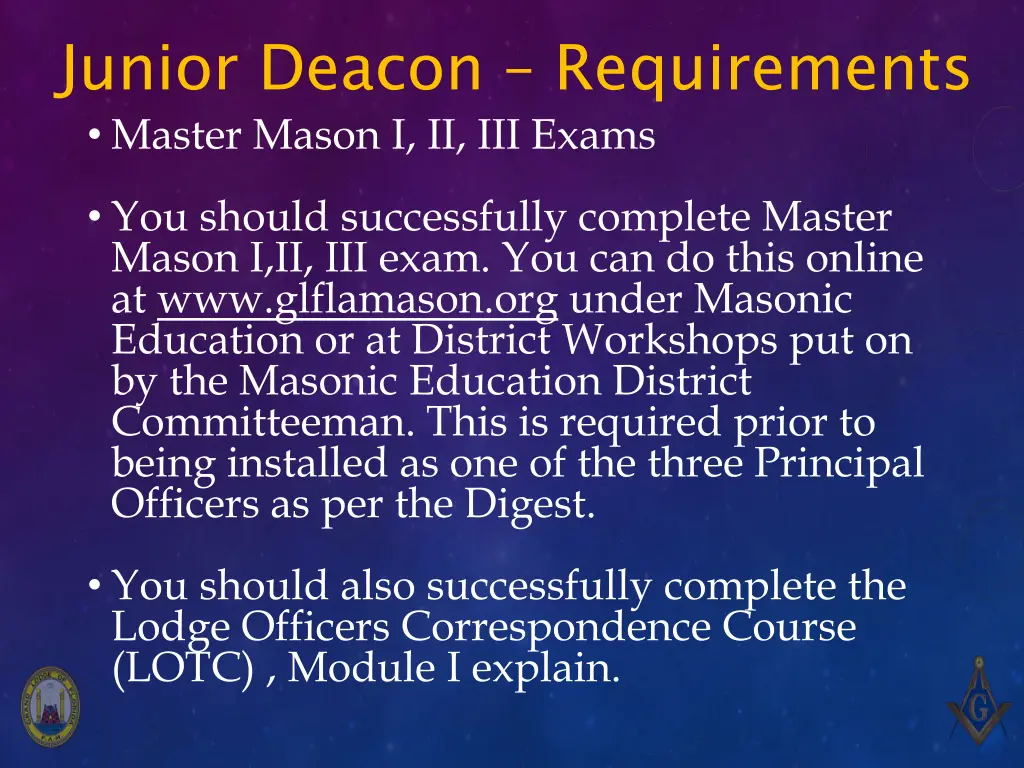 Junior Deacon – Requirements

• Master Mason I, II, III Exams

• You should successfully complete Master Mason I,II, III exam. You can do this online at www.glflamason.org under Masonic Education or at District Workshops put on by the Masonic Education District Committeeman. This is required prior to being installed as one of the three Principal Officers as per the Digest.

• You should also successfully complete the Lodge Officers Correspondence Course (LOTC) , Module I explain.

G